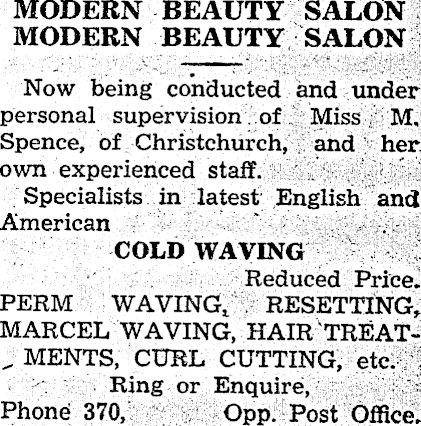 MODERN BEAUTY SALON
MODERN BEAUTY SALON

Now being conducted and under personal supervision of Miss M. Spence, of Christchurch, and her own experienced staff.

Specialists in latest English and American

COLD WAVING

Reduced Price.

PERM WAVING, RESETTING, MARCEL WAVING, HAIR TREATMENTS, CURL CUTTING, etc.

Ring or Enquire,

Phone 370, Opp. Post Office.